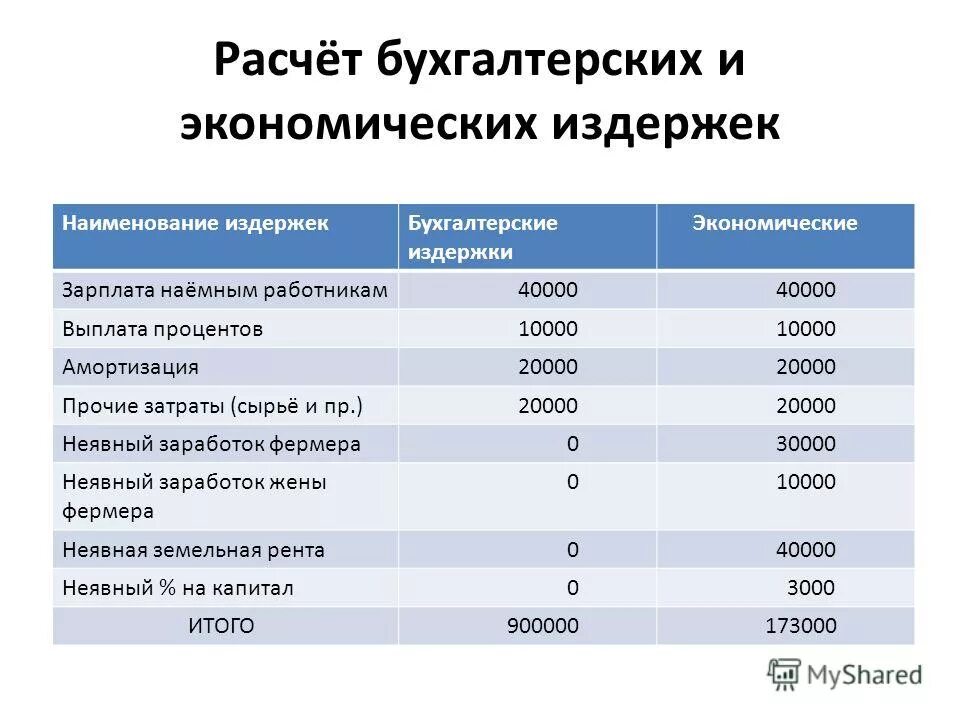 Расчёт бухгалтерских и экономических издержек

| Наименование издержек | Бухгалтерские издержки | Экономические |
|---|---|---|
| Зарплата наёмным работникам | 40000 | 40000 |
| Выплата процентов | 10000 | 10000 |
| Амортизация | 20000 | 20000 |
| Прочие затраты (сырьё и пр.) | 20000 | 20000 |
| Неявный заработок фермера | 0 | 30000 |
| Неявный заработок жены фермера | 0 | 10000 |
| Неявная земельная рента | 0 | 40000 |
| Неявный % на капитал | 0 | 3000 |
| ИТОГО | 900000 | 173000 |

MyShared